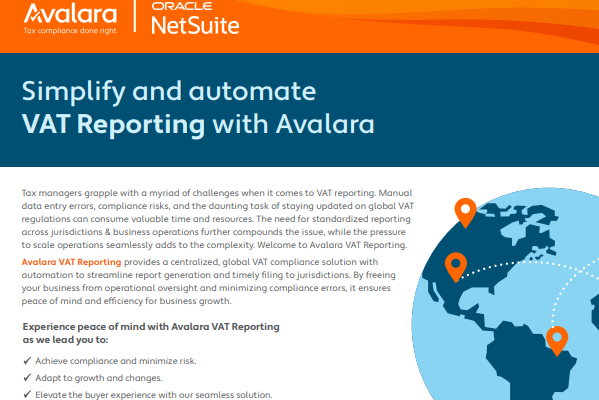 Avalara
Tax compliance done right

ORACLE
NetSuite

Simplify and automate
VAT Reporting with Avalara

Tax managers grapple with a myriad of challenges when it comes to VAT reporting. Manual data entry errors, compliance risks, and the daunting task of staying updated on global VAT regulations can consume valuable time and resources. The need for standardized reporting across jurisdictions & business operations further compounds the issue, while the pressure to scale operations seamlessly adds to the complexity. Welcome to Avalara VAT Reporting.

Avalara VAT Reporting provides a centralized, global VAT compliance solution with automation to streamline report generation and timely filing to jurisdictions. By freeing your business from operational oversight and minimizing compliance errors, it ensures peace of mind and efficiency for business growth.

Experience peace of mind with Avalara VAT Reporting as we lead you to:

✓ Achieve compliance and minimize risk.
✓ Adapt to growth and changes.
✓ Elevate the buyer experience with our seamless solution.